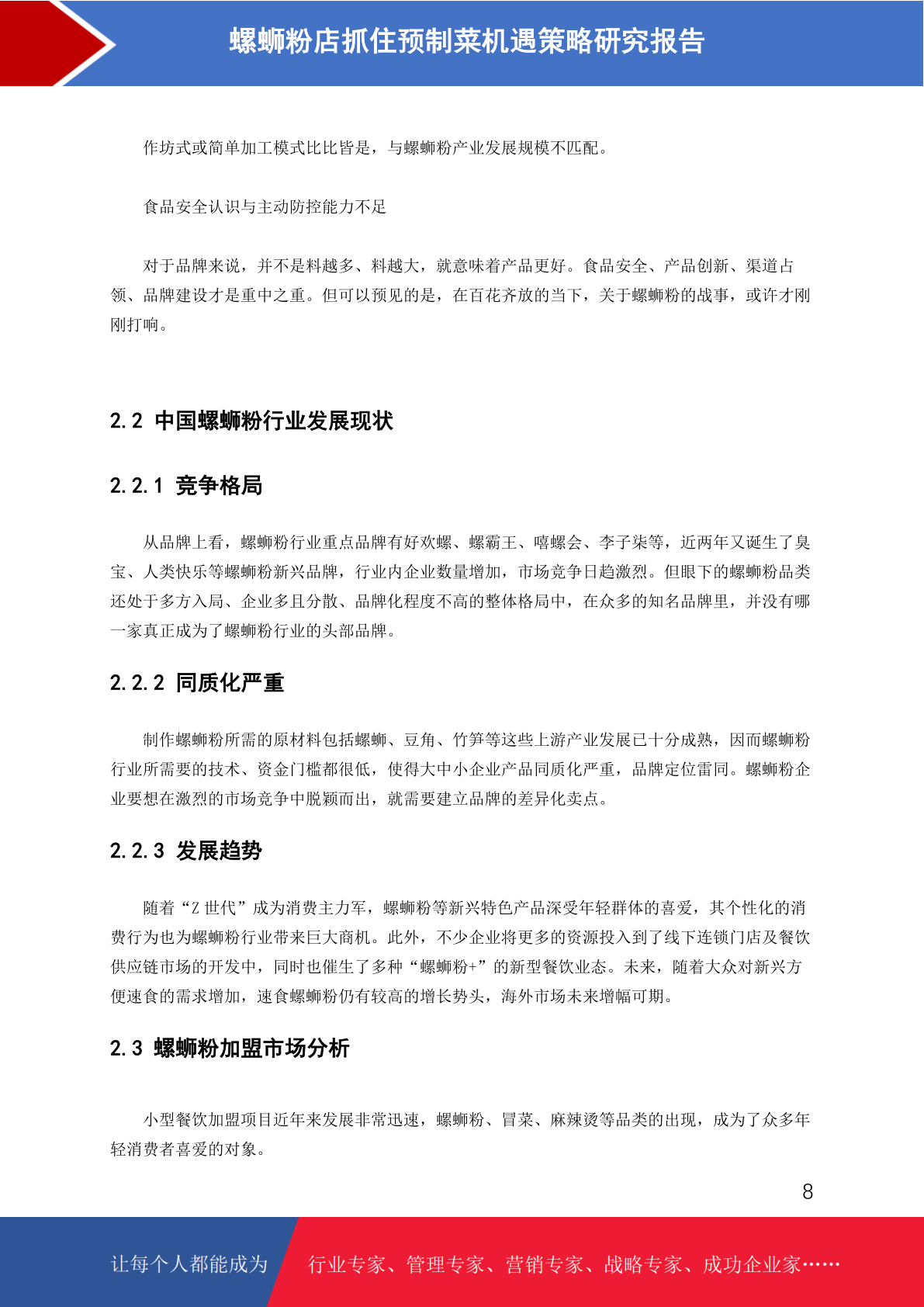 螺蛳粉店抓住预制菜机遇策略研究报告

作坊式或简单加工模式比比皆是，与螺蛳粉产业发展规模不匹配。

食品安全认识与主动防控能力不足

对于品牌来说，并不是料越多、料越大，就意味着产品更好。食品安全、产品创新、渠道占领、品牌建设才是重中之重。但可以预见的是，在百花齐放的当下，关于螺蛳粉的战事，或许才刚刚打响。

2.2 中国螺蛳粉行业发展现状

2.2.1 竞争格局

从品牌上看，螺蛳粉行业重点品牌有好欢螺、螺霸王、嘻螺会、李子柒等，近两年又诞生了臭宝、人类快乐等螺蛳粉新兴品牌，行业内企业数量增加，市场竞争日趋激烈。但眼下的螺蛳粉品类还处于多方入局、企业多且分散、品牌化程度不高的整体格局中，在众多的知名品牌里，并没有哪一家真正成为了螺蛳粉行业的头部品牌。

2.2.2 同质化严重

制作螺蛳粉所需的原材料包括螺蛳、豆角、竹笋等这些上游产业发展已十分成熟，因而螺蛳粉行业所需要的技术、资金门槛都很低，使得大中小企业产品同质化严重，品牌定位雷同。螺蛳粉企业要想在激烈的市场竞争中脱颖而出，就需要建立品牌的差异化卖点。

2.2.3 发展趋势

随着“Z 世代”成为消费主力军，螺蛳粉等新兴特色产品深受年轻群体的喜爱，其个性化的消费行为也为螺蛳粉行业带来巨大商机。此外，不少企业将更多的资源投入到了线下连锁门店及餐饮供应链市场的开发中，同时也催生了多种“螺蛳粉+”的新型餐饮业态。未来，随着大众对新兴方便速食的需求增加，速食螺蛳粉仍有较高的增长势头，海外市场未来增幅可期。

2.3 螺蛳粉加盟市场分析

小型餐饮加盟项目近年来发展非常迅速，螺蛳粉、冒菜、麻辣烫等品类的出现，成为了众多年轻消费者喜爱的对象。

8

让每个人都能成为 行业专家、管理专家、营销专家、战略专家、成功企业家……